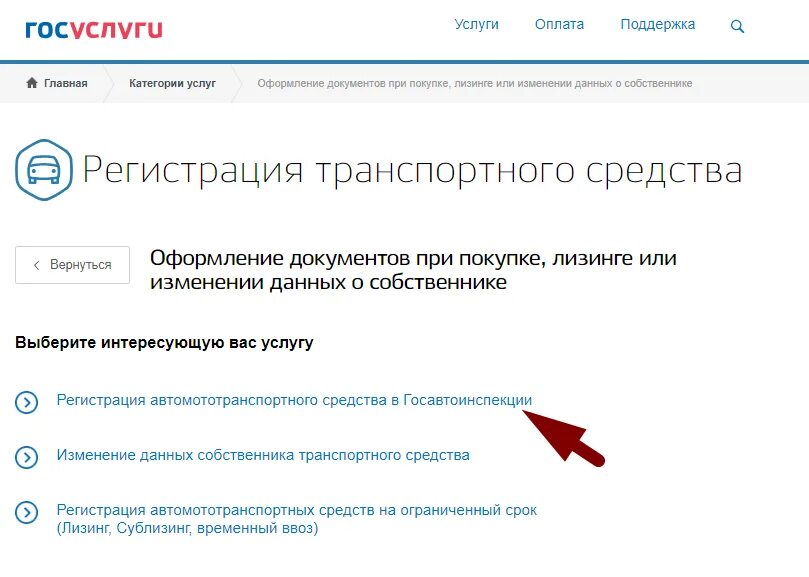 госуслуги

Услуги Оплата Поддержка

Главная Категории услуг Оформление документов при покупке, лизинге или изменении данных о собственнике

Регистрация транспортного средства

Вернуться

Оформление документов при покупке, лизинге или изменении данных о собственнике

Выберите интересующую вас услугу

Регистрация автомототранспортного средства в Госавтоинспекции

Изменение данных собственника транспортного средства

Регистрация автомототранспортных средств на ограниченный срок (Лизинг, Сублизинг, временный ввоз)